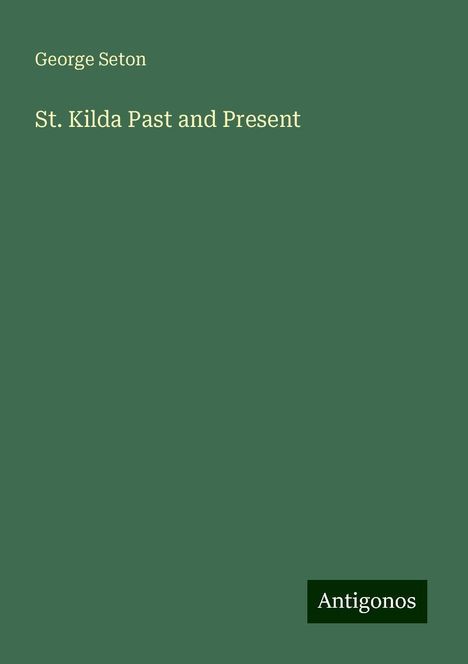 George Seton

St. Kilda Past and Present

Antigonos